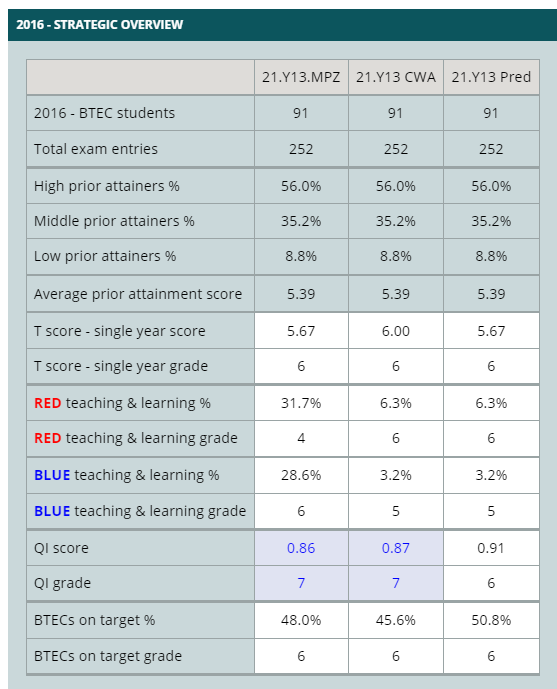 2016 - STRATEGIC OVERVIEW

| | 21.Y13.MPZ | 21.Y13 CWA | 21.Y13 Pred |
|---|---|---|---|
| 2016 - BTEC students | 91 | 91 | 91 |
| Total exam entries | 252 | 252 | 252 |
| High prior attainers % | 56.0% | 56.0% | 56.0% |
| Middle prior attainers % | 35.2% | 35.2% | 35.2% |
| Low prior attainers % | 8.8% | 8.8% | 8.8% |
| Average prior attainment score | 5.39 | 5.39 | 5.39 |
| T score - single year score | 5.67 | 6.00 | 5.67 |
| T score - single year grade | 6 | 6 | 6 |
| RED teaching & learning % | 31.7% | 6.3% | 6.3% |
| RED teaching & learning grade | 4 | 6 | 6 |
| BLUE teaching & learning % | 28.6% | 3.2% | 3.2% |
| BLUE teaching & learning grade | 6 | 5 | 5 |
| QI score | 0.86 | 0.87 | 0.91 |
| QI grade | 7 | 7 | 6 |
| BTECs on target % | 48.0% | 45.6% | 50.8% |
| BTECs on target grade | 6 | 6 | 6 |